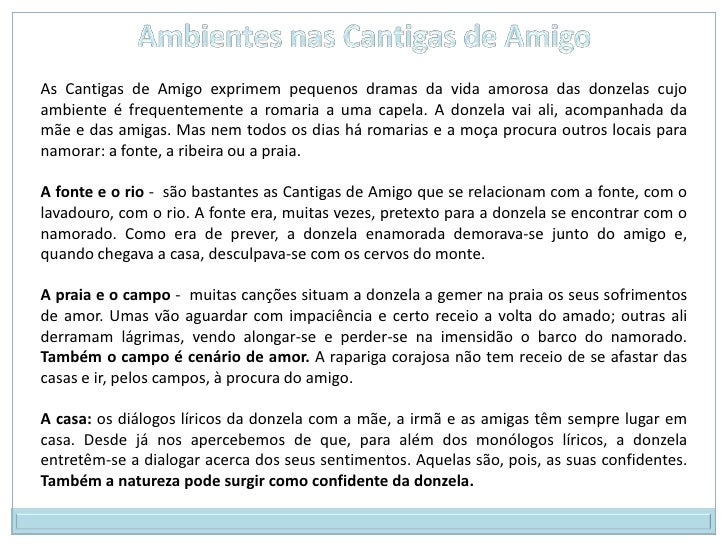 Ambientes nas Cantigas de Amigo

As Cantigas de Amigo exprimem pequenos dramas da vida amorosa das donzelas cujo ambiente é frequentemente a romaria a uma capela. A donzela vai ali, acompanhada da mãe e das amigas. Mas nem todos os dias há romarias e a moça procura outros locais para namorar: a fonte, a ribeira ou a praia.

A fonte e o rio - são bastantes as Cantigas de Amigo que se relacionam com a fonte, com o lavadouro, com o rio. A fonte era, muitas vezes, pretexto para a donzela se encontrar com o namorado. Como era de prever, a donzela enamorada demorava-se junto do amigo e, quando chegava a casa, desculpava-se com os cervos do monte.

A praia e o campo - muitas canções situam a donzela a gemer na praia os seus sofrimentos de amor. Umas vão aguardar com impaciência e certo receio a volta do amado; outras ali derramam lágrimas, vendo alongar-se e perder-se na imensidão o barco do namorado. Também o campo é cenário de amor. A rapariga corajosa não tem receio de se afastar das casas e ir, pelos campos, à procura do amigo.

A casa: os diálogos líricos da donzela com a mãe, a irmã e as amigas têm sempre lugar em casa. Desde já nos apercebemos de que, para além dos monólogos líricos, a donzela entretêm-se a dialogar acerca dos seus sentimentos. Aquelas são, pois, as suas confidentes. Também a natureza pode surgir como confidente da donzela.